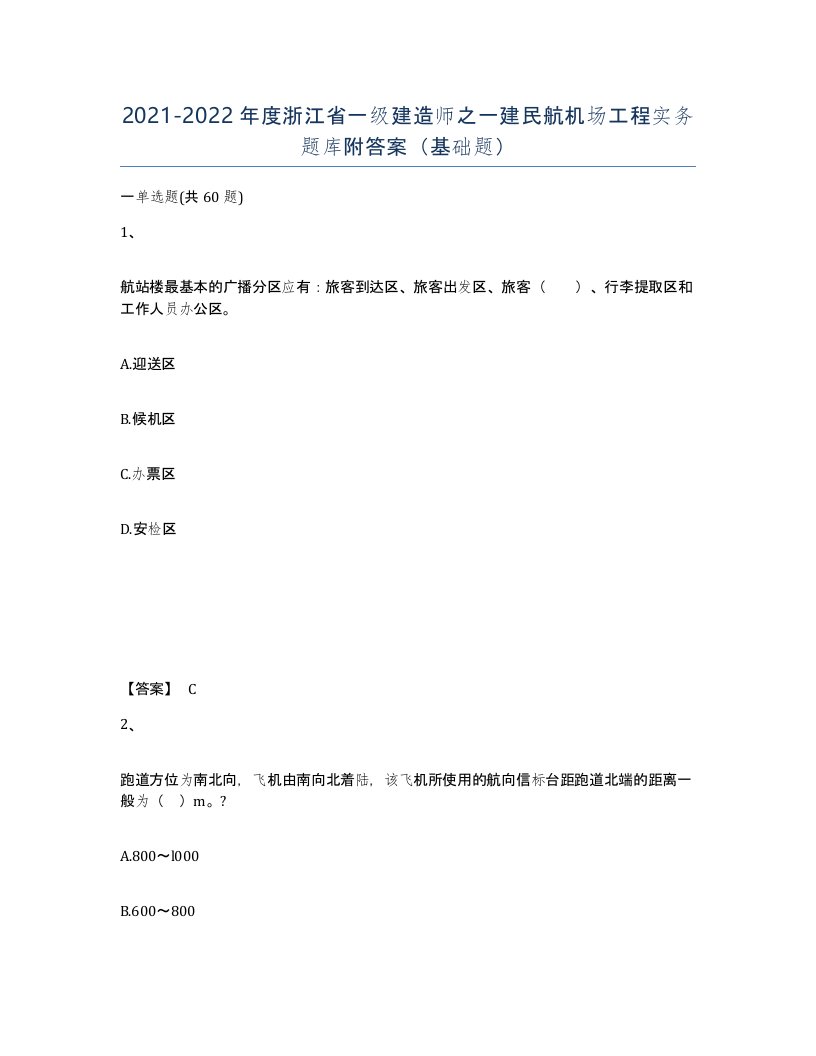 2021-2022年度浙江省一级建造师之一建民航机场工程实务题库附答案（基础题）

一单选题(共60题)

1、

航站楼最基本的广播分区应有：旅客到达区、旅客出发区、旅客（　　）、行李提取区和工作人员办公区。

A.迎送区

B.候机区

C.办票区

D.安检区

【答案】 C

2、

跑道方位为南北向，飞机由南向北着陆，该飞机所使用的航向信标台距跑道北端的距离一般为（　）m。?

A.800～l000

B.600～800